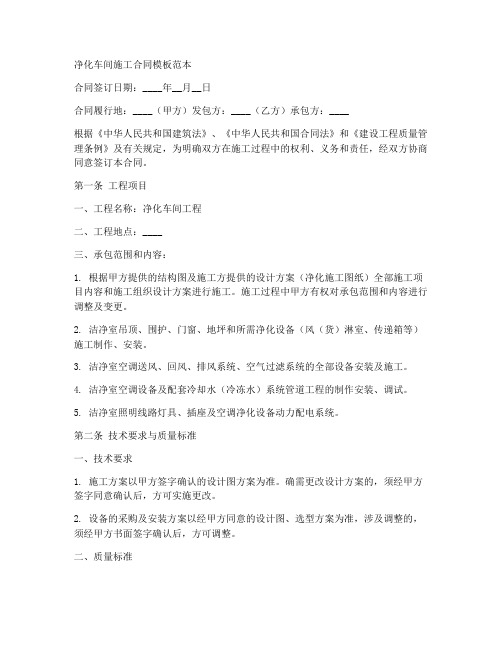 净化车间施工合同模板范本

合同签订日期：____年__月__日

合同履行地：____（甲方）发包方：____（乙方）承包方：____

根据《中华人民共和国建筑法》、《中华人民共和国合同法》和《建设工程质量管理条例》及有关规定，为明确双方在施工过程中的权利、义务和责任，经双方协商同意签订本合同。

第一条 工程项目

一、工程名称：净化车间工程

二、工程地点：____

三、承包范围和内容：

1. 根据甲方提供的结构图及施工方提供的设计方案（净化施工图纸）全部施工项目内容和施工组织设计方案进行施工。施工过程中甲方有权对承包范围和内容进行调整及变更。

2. 洁净室吊顶、围护、门窗、地坪和所需净化设备（风（货）淋室、传递箱等）施工制作、安装。

3. 洁净室空调送风、回风、排风系统、空气过滤系统的全部设备安装及施工。

4. 洁净室空调设备及配套冷却水（冷冻水）系统管道工程的制作安装、调试。

5. 洁净室照明线路灯具、插座及空调净化设备动力配电系统。

第二条 技术要求与质量标准

一、技术要求

1. 施工方案以甲方签字确认的设计图方案为准。确需更改设计方案的，须经甲方签字同意确认后，方可实施更改。

2. 设备的采购及安装方案以经甲方同意的设计图、选型方案为准，涉及调整的，须经甲方书面签字确认后，方可调整。

二、质量标准